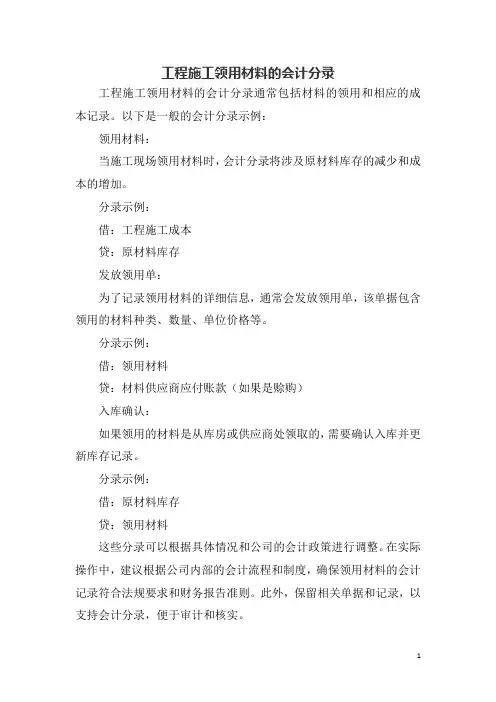 工程施工领用材料的会计分录

工程施工领用材料的会计分录通常包括材料的领用和相应的成本记录。以下是一般的会计分录示例：

领用材料：

当施工现场领用材料时，会计分录将涉及原材料库存的减少和成本的增加。

分录示例：

借：工程施工成本

贷：原材料库存

发放领用单：

为了记录领用材料的详细信息，通常会发放领用单，该单据包含领用的材料种类、数量、单位价格等。

分录示例：

借：领用材料

贷：材料供应商应付账款（如果是赊购）

入库确认：

如果领用的材料是从库房或供应商处领取的，需要确认入库并更新库存记录。

分录示例：

借：原材料库存

贷：领用材料

这些分录可以根据具体情况和公司的会计政策进行调整。在实际操作中，建议根据公司内部的会计流程和制度，确保领用材料的会计记录符合法规要求和财务报告准则。此外，保留相关单据和记录，以支持会计分录，便于审计和核实。

1